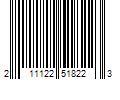 2 11122 51822 3